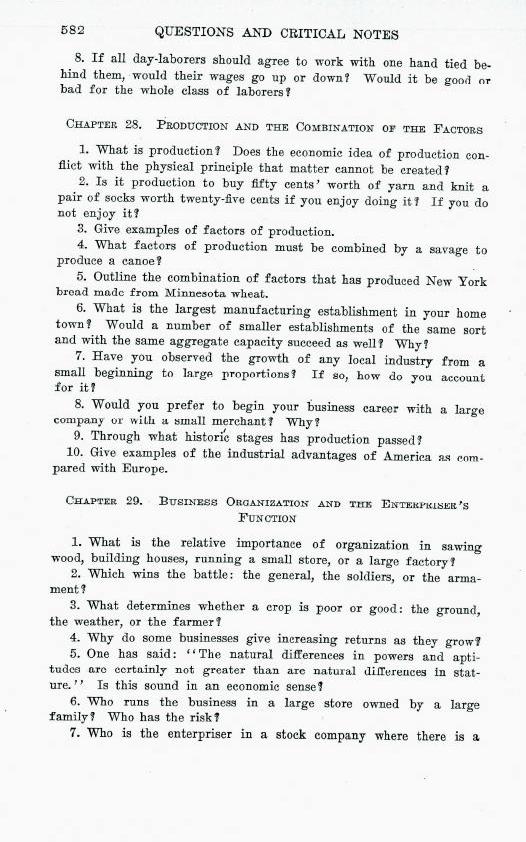 582 QUESTIONS AND CRITICAL NOTES

8. If all day-laborers should agree to work with one hand tied behind them, would their wages go up or down? Would it be good or bad for the whole class of laborers?

CHAPTER 28. PRODUCTION AND THE COMBINATION OF THE FACTORS

1. What is production? Does the economic idea of production conflict with the physical principle that matter cannot be created?
2. Is it production to buy fifty cents' worth of yarn and knit a pair of socks worth twenty-five cents if you enjoy doing it? If you do not enjoy it?
3. Give examples of factors of production.
4. What factors of production must be combined by a savage to produce a canoe?
5. Outline the combination of factors that has produced New York bread made from Minnesota wheat.
6. What is the largest manufacturing establishment in your home town? Would a number of smaller establishments of the same sort and with the same aggregate capacity succeed as well? Why?
7. Have you observed the growth of any local industry from a small beginning to large proportions? If so, how do you account for it?
8. Would you prefer to begin your business career with a large company or with a small merchant? Why?
9. Through what historic stages has production passed?
10. Give examples of the industrial advantages of America as compared with Europe.

CHAPTER 29. BUSINESS ORGANIZATION AND THE ENTERPRISER'S FUNCTION

1. What is the relative importance of organization in sawing wood, building houses, running a small store, or a large factory?
2. Which wins the battle: the general, the soldiers, or the armament?
3. What determines whether a crop is poor or good: the ground, the weather, or the farmer?
4. Why do some businesses give increasing returns as they grow?
5. One has said: "The natural differences in powers and aptitudes are certainly not greater than are natural differences in stature." Is this sound in an economic sense?
6. Who runs the business in a large store owned by a large family? Who has the risk?
7. Who is the enterpriser in a stock company where there is a